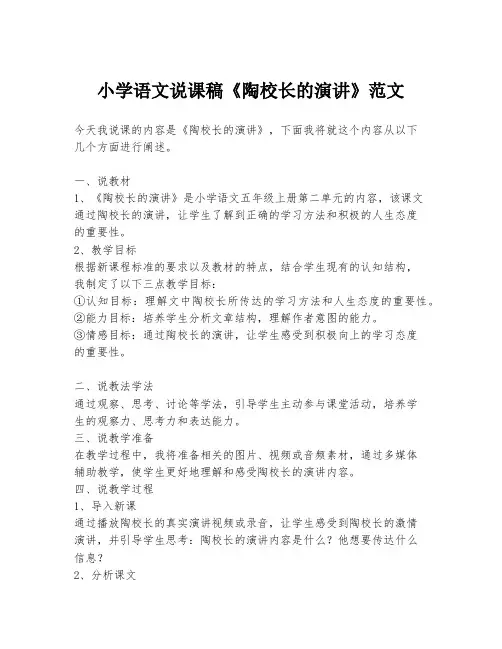 小学语文说课稿《陶校长的演讲》范文

今天我说课的内容是《陶校长的演讲》，下面我将就这个内容从以下几个方面进行阐述。

一、说教材
1、《陶校长的演讲》是小学语文五年级上册第二单元的内容，该课文通过陶校长的演讲，让学生了解到正确的学习方法和积极的人生态度的重要性。
2、教学目标
根据新课程标准的要求以及教材的特点，结合学生现有的认知结构，我制定了以下三点教学目标：
①认知目标：理解文中陶校长所传达的学习方法和人生态度的重要性。
②能力目标：培养学生分析文章结构，理解作者意图的能力。
③情感目标：通过陶校长的演讲，让学生感受到积极向上的学习态度的重要性。

二、说教法学法
通过观察、思考、讨论等学法，引导学生主动参与课堂活动，培养学生的观察力、思考力和表达能力。
三、说教学准备
在教学过程中，我将准备相关的图片、视频或音频素材，通过多媒体辅助教学，使学生更好地理解和感受陶校长的演讲内容。
四、说教学过程
1、导入新课
通过播放陶校长的真实演讲视频或录音，让学生感受到陶校长的激情演讲，并引导学生思考：陶校长的演讲内容是什么？他想要传达什么信息？
2、分析课文